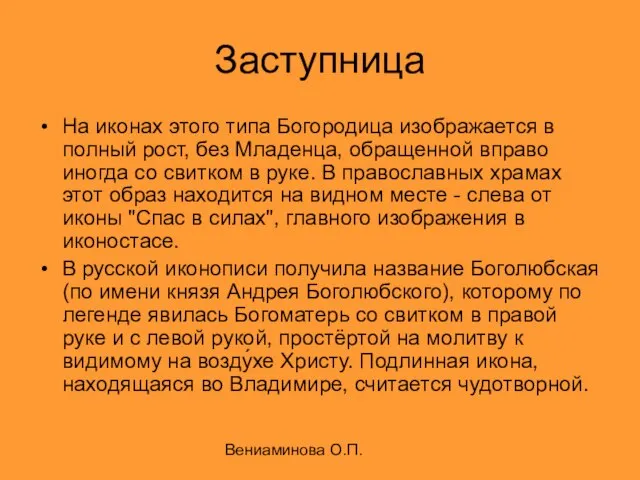 Заступница

• На иконах этого типа Богородица изображается в полный рост, без Младенца, обращенной вправо иногда со свитком в руке. В православных храмах этот образ находится на видном месте - слева от иконы "Спас в силах", главного изображения в иконостасе.

• В русской иконописи получила название Боголюбская (по имени князя Андрея Боголюбского), которому по легенде явилась Богоматерь со свитком в правой руке и с левой руко́й, простёртой на молитву к видимому на возду́хе Христу. Подлинная икона, находящаяся во Владимире, считается чудотворной.

Вениаминова О.П.